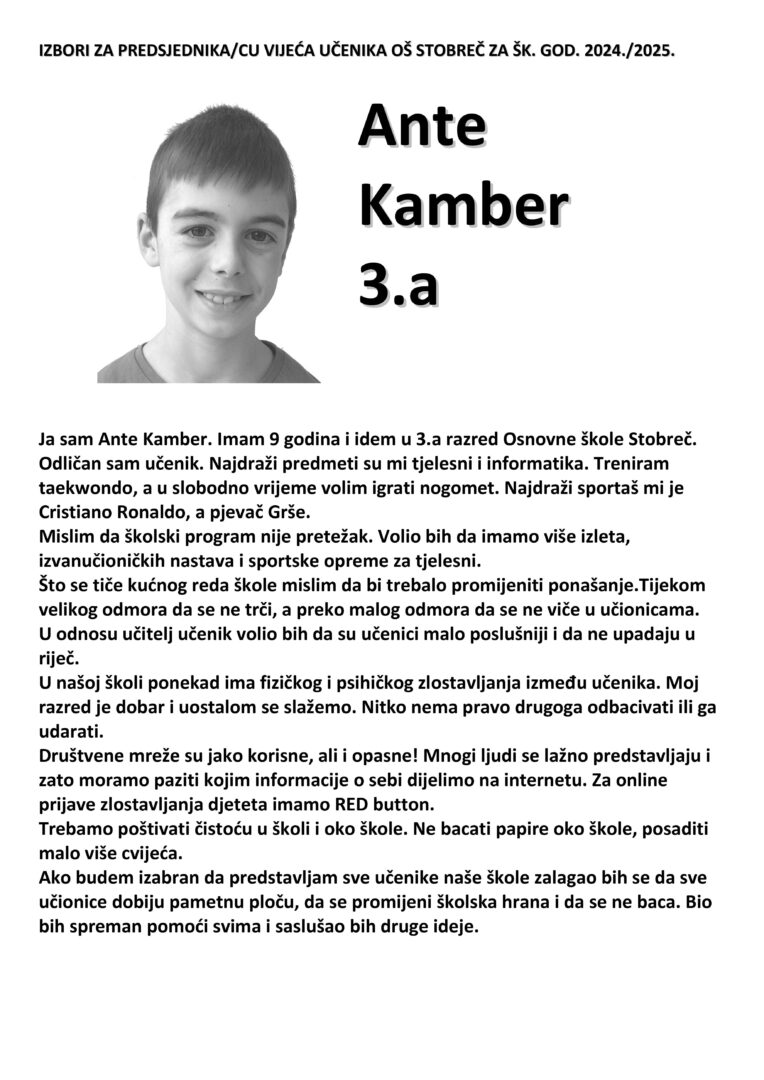 IZBORI ZA PREDSJEDNIKA/CU VIJEĆA UČENIKA OŠ STOBREČ ZA ŠK. GOD. 2024./2025.

Ante Kamber 3.a

Ja sam Ante Kamber. Imam 9 godina i idem u 3.a razred Osnovne škole Stobreč. Odličan sam učenik. Najdraži predmeti su mi tjelesni i informatika. Treniram taekwondo, a u slobodno vrijeme volim igrati nogomet. Najdraži sportaš mi je Cristiano Ronaldo, a pjevač Grše.
Mislim da školski program nije pretežak. Volio bih da imamo više izleta, izvanučioničkih nastava i sportske opreme za tjelesni.
Što se tiče kućnog reda škole mislim da bi trebalo promijeniti ponašanje.Tijekom velikog odmora da se ne trči, a preko malog odmora da se ne viče u učionicama.
U odnosu učitelj učenik volio bih da su učenici malo poslušniji i da ne upadaju u riječ.
U našoj školi ponekad ima fizičkog i psihičkog zlostavljanja između učenika. Moj razred je dobar i uostalom se slažemo. Nitko nema pravo drugoga odbacivati ili ga udarati.
Društvene mreže su jako korisne, ali i opasne! Mnogi ljudi se lažno predstavljaju i zato moramo paziti kojim informacije o sebi dijelimo na internetu. Za online prijave zlostavljanja djeteta imamo RED button.
Trebamo poštivati čistoću u školi i oko škole. Ne bacati papire oko škole, posaditi malo više cvijeća.
Ako budem izabran da predstavljam sve učenike naše škole zalagao bih se da sve učionice dobiju pametnu ploču, da se promijeni školska hrana i da se ne baca. Bio bih spreman pomoći svima i saslušao bih druge ideje.